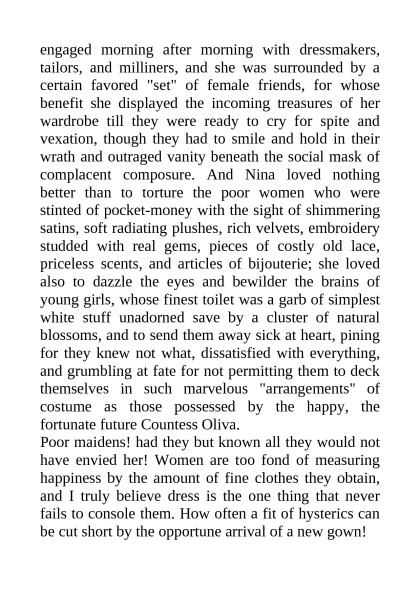 engaged morning after morning with dressmakers, tailors, and milliners, and she was surrounded by a certain favored "set" of female friends, for whose benefit she displayed the incoming treasures of her wardrobe till they were ready to cry for spite and vexation, though they had to smile and hold in their wrath and outraged vanity beneath the social mask of complacent composure. And Nina loved nothing better than to torture the poor women who were stinted of pocket-money with the sight of shimmering satins, soft radiating plushes, rich velvets, embroidery studded with real gems, pieces of costly old lace, priceless scents, and articles of bijouterie; she loved also to dazzle the eyes and bewilder the brains of young girls, whose finest toilet was a garb of simplest white stuff unadorned save by a cluster of natural blossoms, and to send them away sick at heart, pining for they knew not what, dissatisfied with everything, and grumbling at fate for not permitting them to deck themselves in such marvelous "arrangements" of costume as those possessed by the happy, the fortunate future Countess Oliva.
Poor maidens! had they but known all they would not have envied her! Women are too fond of measuring happiness by the amount of fine clothes they obtain, and I truly believe dress is the one thing that never fails to console them. How often a fit of hysterics can be cut short by the opportune arrival of a new gown!